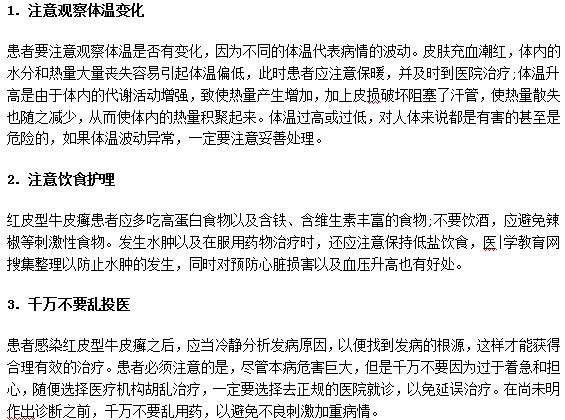 1. 注意观察体温变化

患者要注意观察体温是否有变化，因为不同的体温代表病情的波动。皮肤充血潮红，体内的水分和热量大量丧失容易引起体温偏低，此时患者应注意保暖，并及时到医院治疗;体温升高是由于体内的代谢活动增强，致使热量产生增加，加上皮损破坏阻塞了汗管，使热量散失也随之减少，从而使体内的热量积聚起来。体温过高或过低，对人体来说都是有害的甚至是危险的，如果体温波动异常，一定要注意妥善处理。

2. 注意饮食护理

红皮型牛皮癣患者应多吃高蛋白食物以及含铁、含维生素丰富的食物;不要饮酒，应避免辣椒等刺激性食物。发生水肿以及在服用药物治疗时，还应注意保持低盐饮食，医|学教育网搜集整理以防止水肿的发生，同时对预防心脏损害以及血压升高也有好处。

3. 千万不要乱投医

患者感染红皮型牛皮癣之后，应当冷静分析发病原因，以便找到发病的根源，这样才能获得合理有效的治疗。患者必须注意的是，尽管本病危害巨大，但是千万不要因为过于着急和担心，随便选择医疗机构胡乱治疗，一定要选择去正规的医院就诊，以免延误治疗。在尚未明作出诊断之前，千万不要乱用药，以避免不良刺激加重病情。